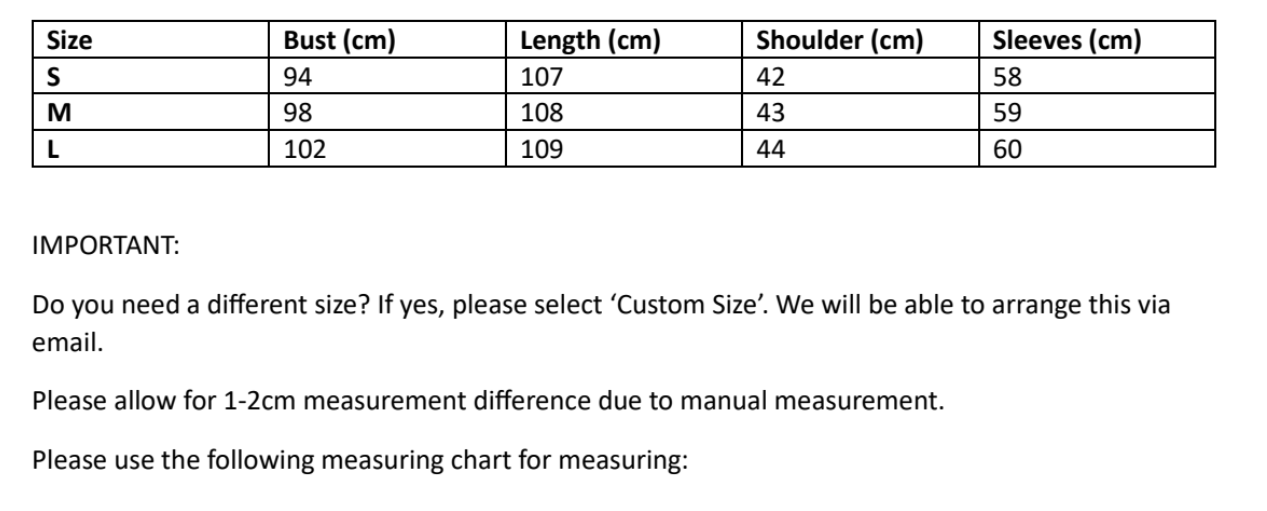 | Size | Bust (cm) | Length (cm) | Shoulder (cm) | Sleeves (cm) |
|---|---|---|---|---|
| S | 94 | 107 | 42 | 58 |
| M | 98 | 108 | 43 | 59 |
| L | 102 | 109 | 44 | 60 |

IMPORTANT:

Do you need a different size? If yes, please select 'Custom Size'. We will be able to arrange this via email.

Please allow for 1-2cm measurement difference due to manual measurement.

Please use the following measuring chart for measuring: